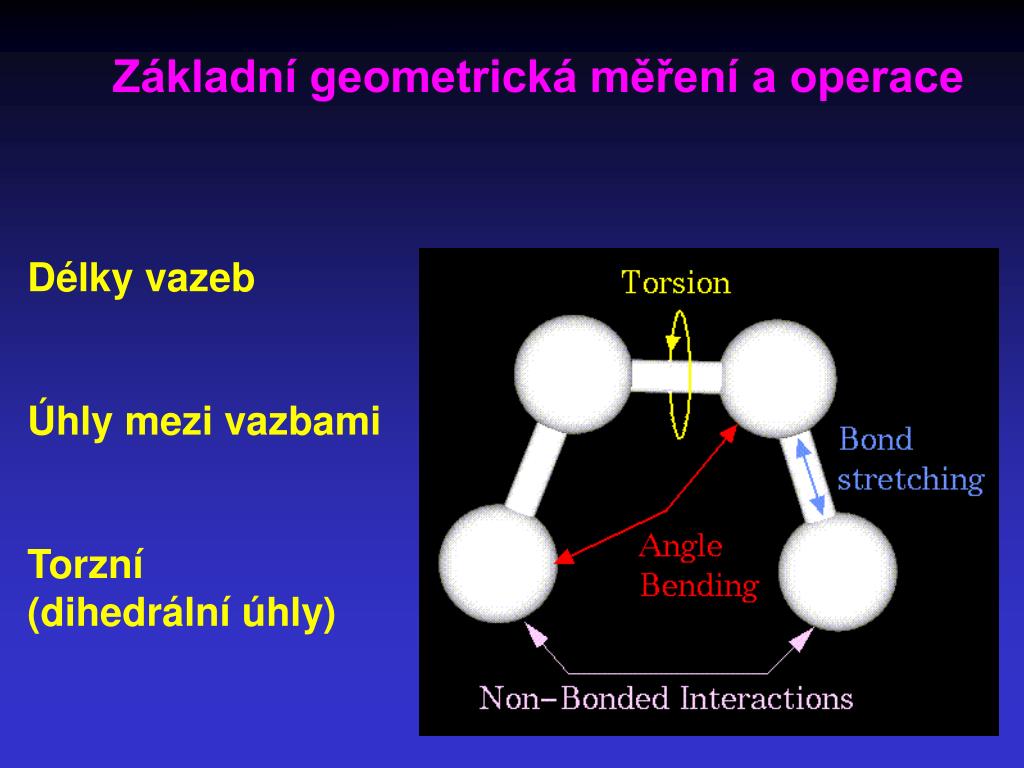 Základní geometrická měření a operace

Délky vazeb

Úhly mezi vazbami

Torzní
(dihedrální úhly)

Torsion

Bond stretching

Angle Bending

Non–Bonded Interactions